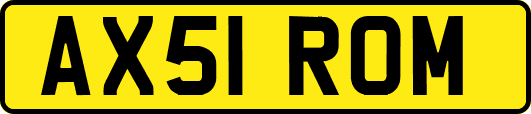 AX51 ROM